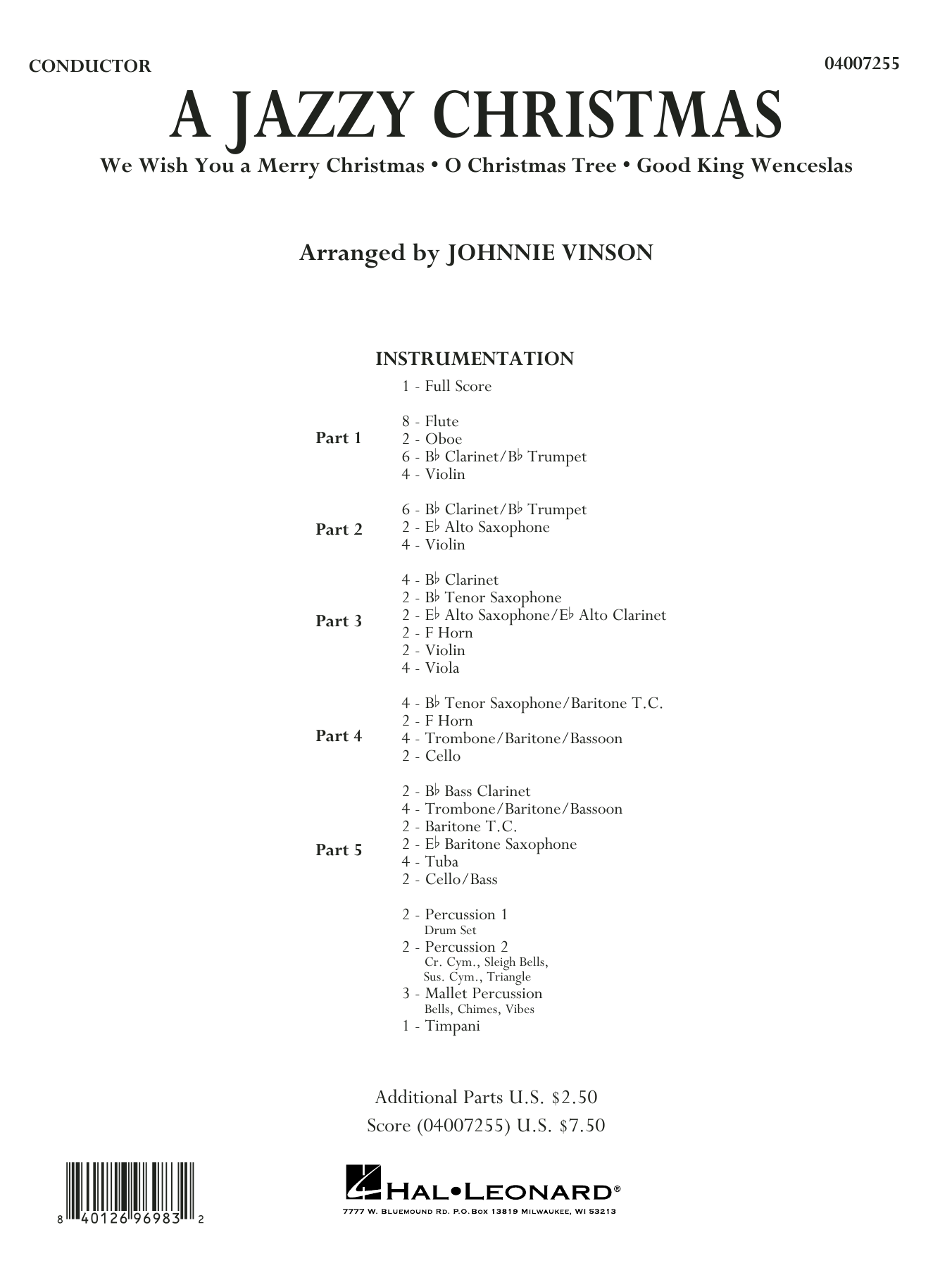 CONDUCTOR

04007255

A JAZZY CHRISTMAS

We Wish You a Merry Christmas • O Christmas Tree • Good King Wenceslas

Arranged by JOHNNIE VINSON

INSTRUMENTATION

1 - Full Score

Part 1
8 - Flute
2 - Oboe
6 - B♭ Clarinet/B♭ Trumpet
4 - Violin

Part 2
6 - B♭ Clarinet/B♭ Trumpet
2 - E♭ Alto Saxophone
4 - Violin

Part 3
4 - B♭ Clarinet
2 - B♭ Tenor Saxophone
2 - E♭ Alto Saxophone/E♭ Alto Clarinet
2 - F Horn
2 - Violin
4 - Viola

Part 4
4 - B♭ Tenor Saxophone/Baritone T.C.
2 - F Horn
4 - Trombone/Baritone/Bassoon
2 - Cello

Part 5
2 - B♭ Bass Clarinet
4 - Trombone/Baritone/Bassoon
2 - Baritone T.C.
2 - E♭ Baritone Saxophone
4 - Tuba
2 - Cello/Bass

2 - Percussion 1
Drum Set
2 - Percussion 2
Cr. Cym., Sleigh Bells, Sus. Cym., Triangle
3 - Mallet Percussion
Bells, Chimes, Vibes
1 - Timpani

Additional Parts U.S. $2.50
Score (04007255) U.S. $7.50

8 40126 96983 2

HAL•LEONARD®
7777 W. BLUEMOUND RD. P.O.BOX 13819 MILWAUKEE, WI 53213